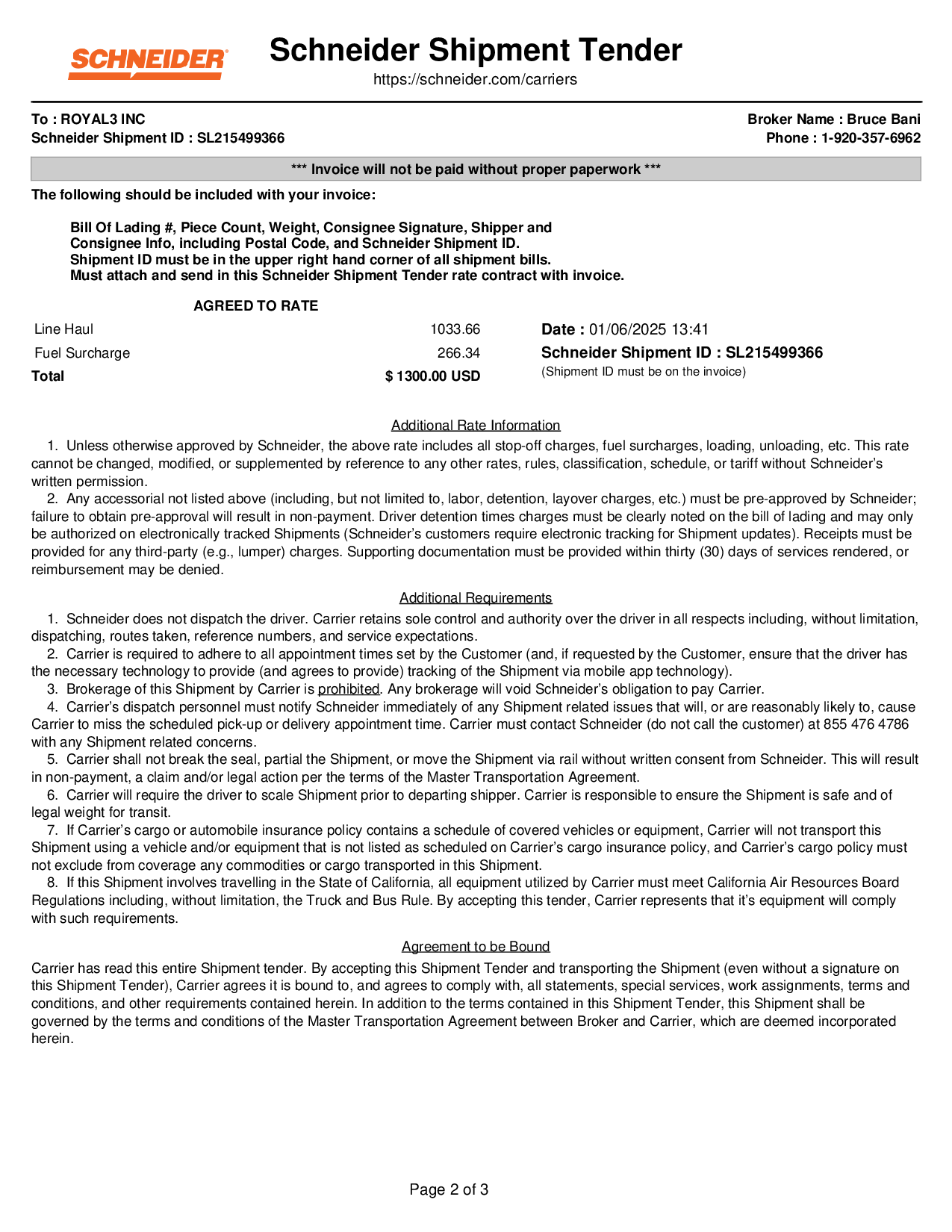 SCHNEIDER

Schneider Shipment Tender
https://schneider.com/carriers

To : ROYAL3 INC
Schneider Shipment ID : SL215499366

Broker Name : Bruce Bani
Phone : 1-920-357-6962

*** Invoice will not be paid without proper paperwork ***

The following should be included with your invoice:

Bill Of Lading #, Piece Count, Weight, Consignee Signature, Shipper and Consignee Info, including Postal Code, and Schneider Shipment ID.
Shipment ID must be in the upper right hand corner of all shipment bills.
Must attach and send in this Schneider Shipment Tender rate contract with invoice.

AGREED TO RATE

| Line Haul | 1033.66 |
|---|---|
| Fuel Surcharge | 266.34 |
| Total | $ 1300.00 USD |

Date : 01/06/2025 13:41
Schneider Shipment ID : SL215499366
(Shipment ID must be on the invoice)

Additional Rate Information

1. Unless otherwise approved by Schneider, the above rate includes all stop-off charges, fuel surcharges, loading, unloading, etc. This rate cannot be changed, modified, or supplemented by reference to any other rates, rules, classification, schedule, or tariff without Schneider's written permission.
2. Any accessorial not listed above (including, but not limited to, labor, detention, layover charges, etc.) must be pre-approved by Schneider; failure to obtain pre-approval will result in non-payment. Driver detention times charges must be clearly noted on the bill of lading and may only be authorized on electronically tracked Shipments (Schneider's customers require electronic tracking for Shipment updates). Receipts must be provided for any third-party (e.g., lumper) charges. Supporting documentation must be provided within thirty (30) days of services rendered, or reimbursement may be denied.

Additional Requirements

1. Schneider does not dispatch the driver. Carrier retains sole control and authority over the driver in all respects including, without limitation, dispatching, routes taken, reference numbers, and service expectations.
2. Carrier is required to adhere to all appointment times set by the Customer (and, if requested by the Customer, ensure that the driver has the necessary technology to provide (and agrees to provide) tracking of the Shipment via mobile app technology).
3. Brokerage of this Shipment by Carrier is prohibited. Any brokerage will void Schneider's obligation to pay Carrier.
4. Carrier's dispatch personnel must notify Schneider immediately of any Shipment related issues that will, or are reasonably likely to, cause Carrier to miss the scheduled pick-up or delivery appointment time. Carrier must contact Schneider (do not call the customer) at 855 476 4786 with any Shipment related concerns.
5. Carrier shall not break the seal, partial the Shipment, or move the Shipment via rail without written consent from Schneider. This will result in non-payment, a claim and/or legal action per the terms of the Master Transportation Agreement.
6. Carrier will require the driver to scale Shipment prior to departing shipper. Carrier is responsible to ensure the Shipment is safe and of legal weight for transit.
7. If Carrier's cargo or automobile insurance policy contains a schedule of covered vehicles or equipment, Carrier will not transport this Shipment using a vehicle and/or equipment that is not listed as scheduled on Carrier's cargo insurance policy, and Carrier's cargo policy must not exclude from coverage any commodities or cargo transported in this Shipment.
8. If this Shipment involves travelling in the State of California, all equipment utilized by Carrier must meet California Air Resources Board Regulations including, without limitation, the Truck and Bus Rule. By accepting this tender, Carrier represents that it's equipment will comply with such requirements.

Agreement to be Bound

Carrier has read this entire Shipment tender. By accepting this Shipment Tender and transporting the Shipment (even without a signature on this Shipment Tender), Carrier agrees it is bound to, and agrees to comply with, all statements, special services, work assignments, terms and conditions, and other requirements contained herein. In addition to the terms contained in this Shipment Tender, this Shipment shall be governed by the terms and conditions of the Master Transportation Agreement between Broker and Carrier, which are deemed incorporated herein.

Page 2 of 3